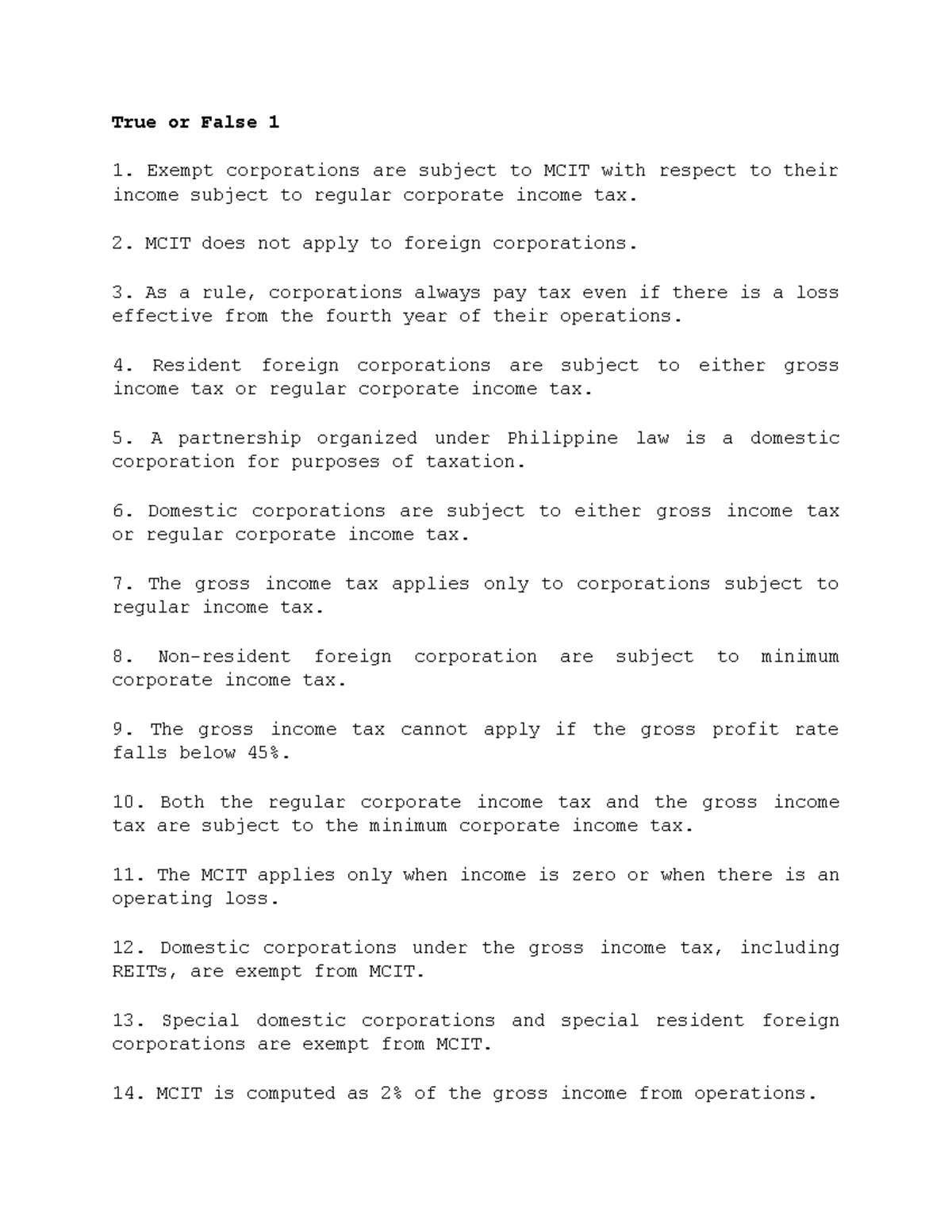 True or False 1

1. Exempt corporations are subject to MCIT with respect to their income subject to regular corporate income tax.

2. MCIT does not apply to foreign corporations.

3. As a rule, corporations always pay tax even if there is a loss effective from the fourth year of their operations.

4. Resident foreign corporations are subject to either gross income tax or regular corporate income tax.

5. A partnership organized under Philippine law is a domestic corporation for purposes of taxation.

6. Domestic corporations are subject to either gross income tax or regular corporate income tax.

7. The gross income tax applies only to corporations subject to regular income tax.

8. Non-resident foreign corporation are subject to minimum corporate income tax.

9. The gross income tax cannot apply if the gross profit rate falls below 45%.

10. Both the regular corporate income tax and the gross income tax are subject to the minimum corporate income tax.

11. The MCIT applies only when income is zero or when there is an operating loss.

12. Domestic corporations under the gross income tax, including REITs, are exempt from MCIT.

13. Special domestic corporations and special resident foreign corporations are exempt from MCIT.

14. MCIT is computed as 2% of the gross income from operations.